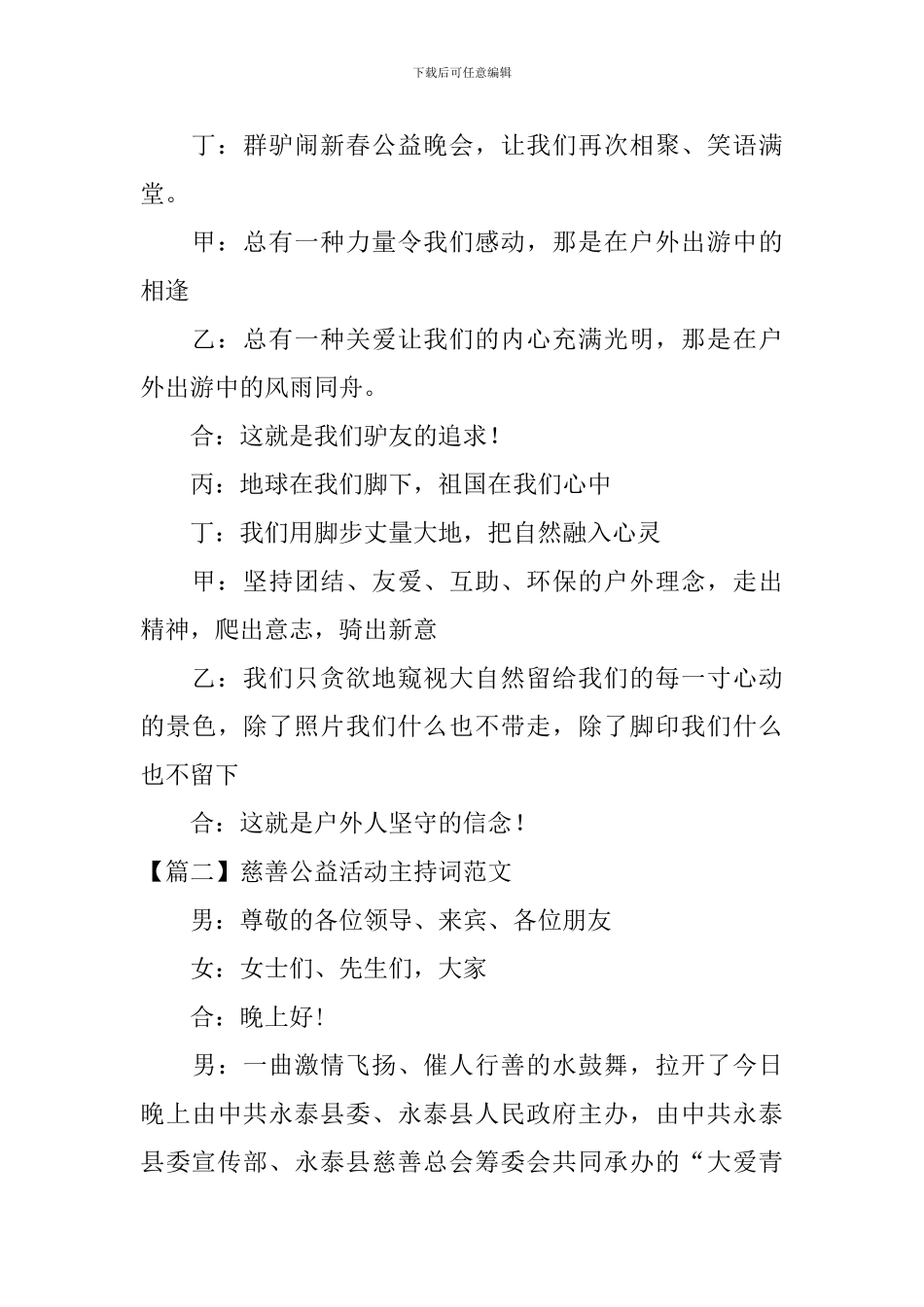 下载后可任意编辑

丁：群驴闹新春公益晚会，让我们再次相聚、笑语满堂。

甲：总有一种力量令我们感动，那是在户外出游中的相逢

乙：总有一种关爱让我们的内心充满光明，那是在户外出游中的风雨同舟。

合：这就是我们驴友的追求！

丙：地球在我们脚下，祖国在我们心中

丁：我们用脚步丈量大地，把自然融入心灵

甲：坚持团结、友爱、互助、环保的户外理念，走出精神，爬出意志，骑出新意

乙：我们只贪欲地窥视大自然留给我们的每一寸心动的景色，除了照片我们什么也不带走，除了脚印我们什么也不留下

合：这就是户外人坚守的信念！

【篇二】慈善公益活动主持词范文

男：尊敬的各位领导、来宾、各位朋友

女：女士们、先生们，大家

合：晚上好！

男：一曲激情飞扬、催人行善的水鼓舞，拉开了今日晚上由中共永泰县委、永泰县人民政府主办，由中共永泰县委宣传部、永泰县慈善总会筹委会共同承办的“大爱青